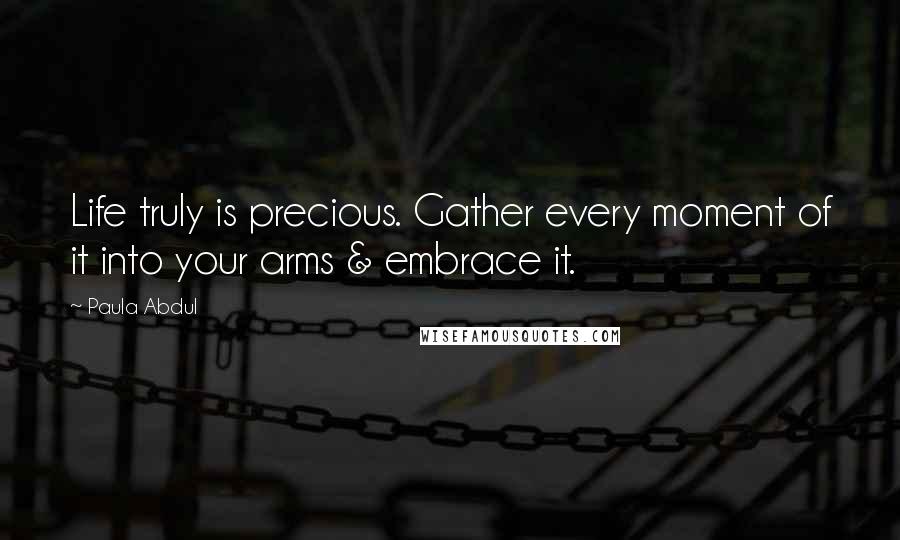 Life truly is precious. Gather every moment of it into your arms & embrace it.

~ Paula Abdul

WISEFAMOUSQUOTES.COM